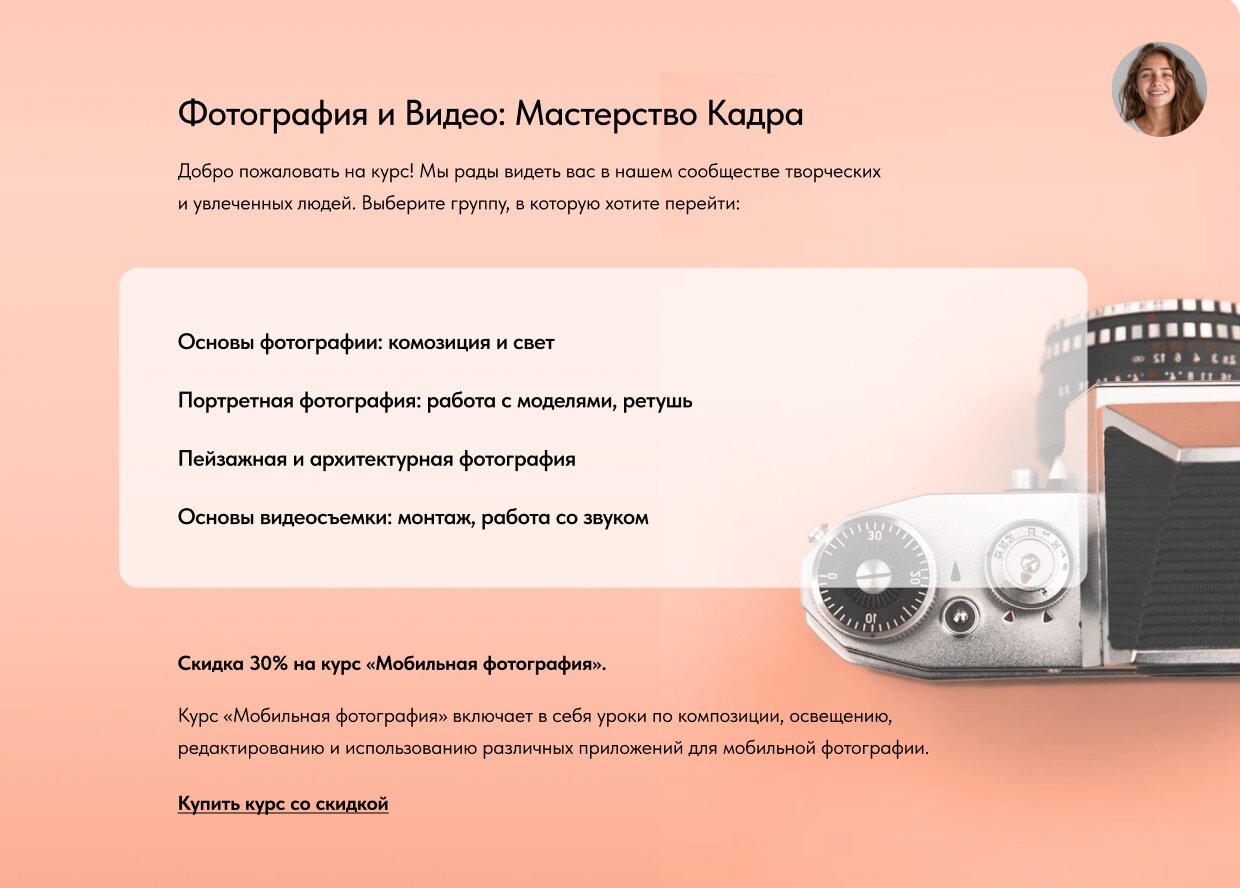 Фотография и Видео: Мастерство Кадра

Добро пожаловать на курс! Мы рады видеть вас в нашем сообществе творческих и увлеченных людей. Выберите группу, в которую хотите перейти:

Основы фотографии: комозиция и свет

Портретная фотография: работа с моделями, ретушь

Пейзажная и архитектурная фотография

Основы видеосъемки: монтаж, работа со звуком

Скидка 30% на курс «Мобильная фотография».

Курс «Мобильная фотография» включает в себя уроки по композиции, освещению, редактированию и использованию различных приложений для мобильной фотографии.

Купить курс со скидкой